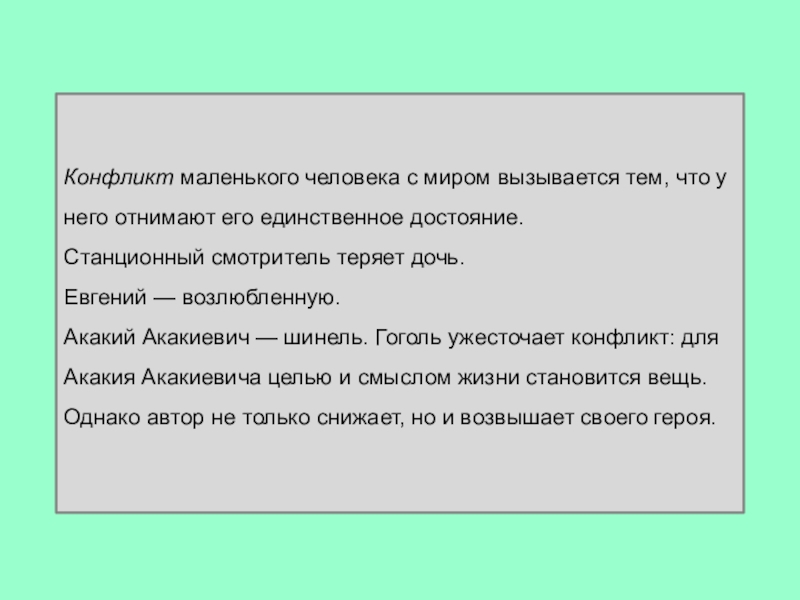 Конфликт маленького человека с миром вызывается тем, что у него отнимают его единственное достояние.

Станционный смотритель теряет дочь.

Евгений — возлюбленную.

Акакий Акакиевич — шинель. Гоголь ужесточает конфликт: для Акакия Акакиевича целью и смыслом жизни становится вещь.

Однако автор не только снижает, но и возвышает своего героя.